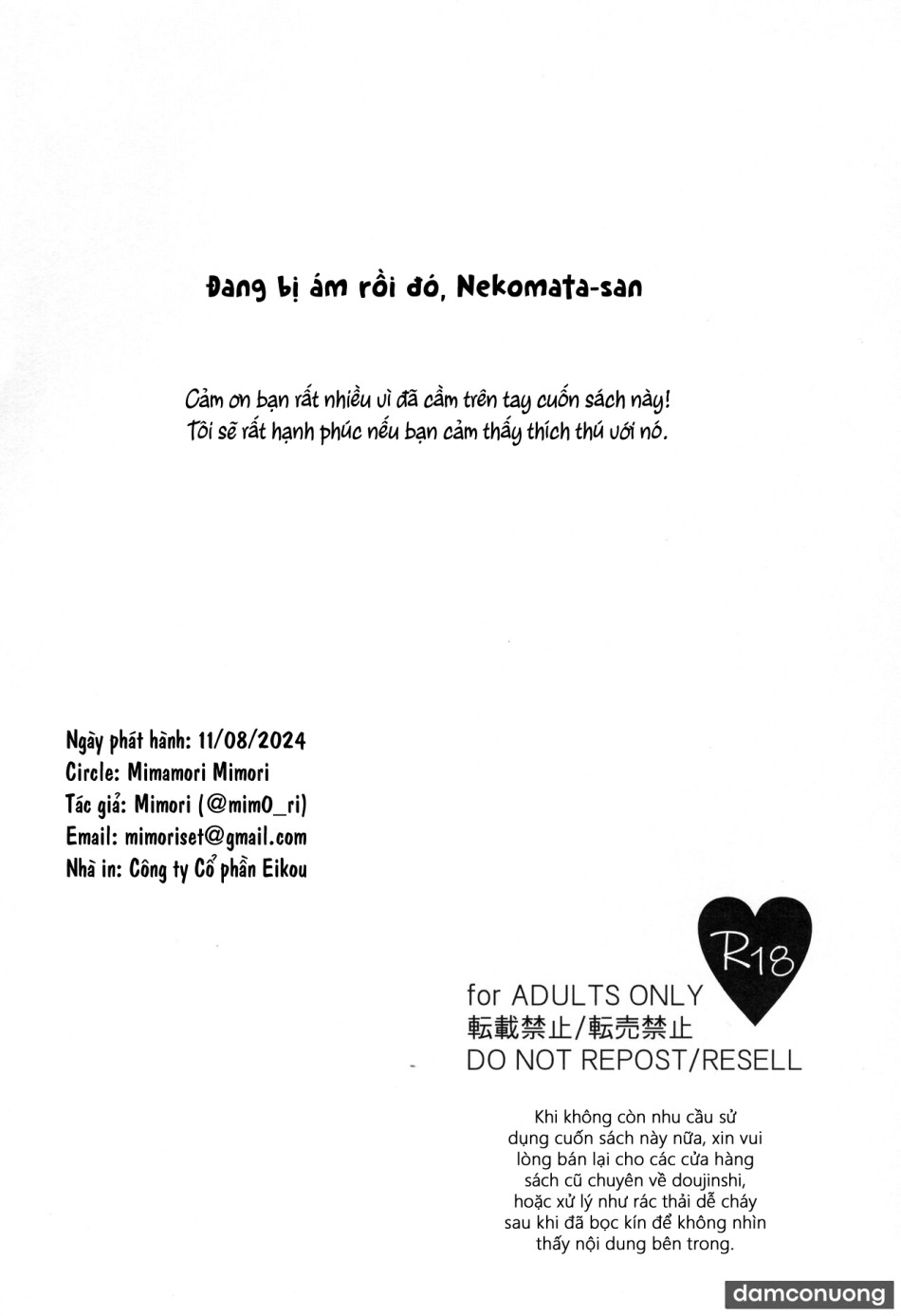 Đang bị ám rồi đó, Nekomata-san

Cảm ơn bạn rất nhiều vì đã cầm trên tay cuốn sách này!
Tôi sẽ rất hạnh phúc nếu bạn cảm thấy thích thú với nó.

Ngày phát hành: 11/08/2024
Circle: Mimamori Mimori
Tác giả: Mimori (@mim0_ri)
Email: mimoriset@gmail.com
Nhà in: Công ty Cổ phần Eikou

R18

for ADULTS ONLY
転載禁止/転売禁止
DO NOT REPOST/RESELL

Khi không còn nhu cầu sử dụng cuốn sách này nữa, xin vui lòng bán lại cho các cửa hàng sách cũ chuyên về doujinshi, hoặc xử lý như rác thải dễ cháy sau khi đã bọc kín để không nhìn thấy nội dung bên trong.

damconuong